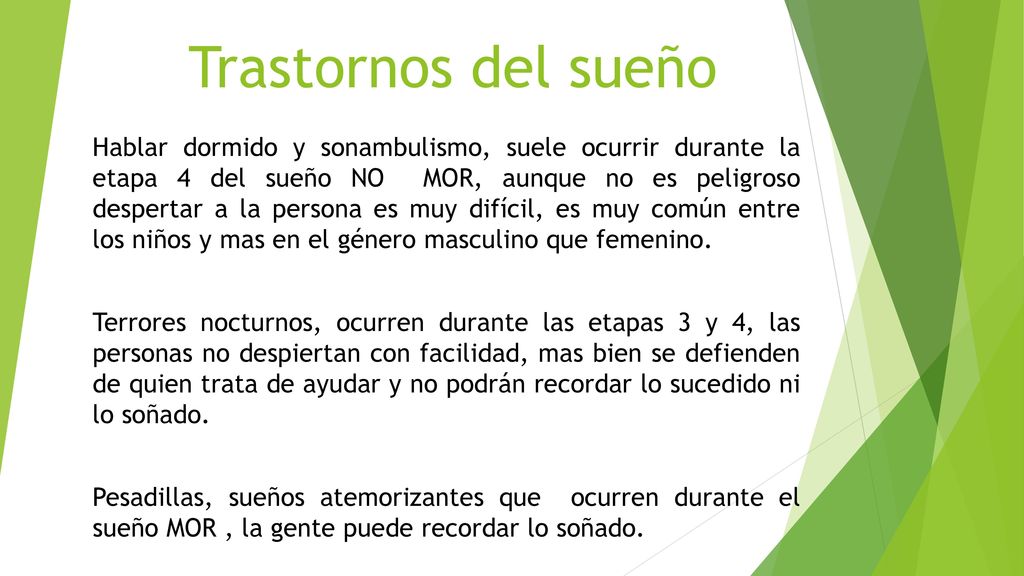 Trastornos del sueño

Hablar dormido y sonambulismo, suele ocurrir durante la etapa 4 del sueño NO MOR, aunque no es peligroso despertar a la persona es muy difícil, es muy común entre los niños y mas en el género masculino que femenino.

Terrores nocturnos, ocurren durante las etapas 3 y 4, las personas no despiertan con facilidad, mas bien se defienden de quien trata de ayudar y no podrán recordar lo sucedido ni lo soñado.

Pesadillas, sueños atemorizantes que ocurren durante el sueño MOR , la gente puede recordar lo soñado.